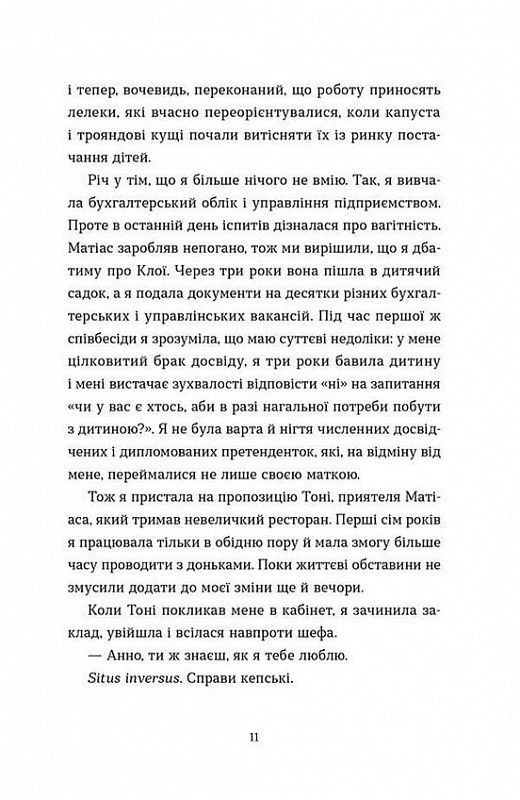 і тепер, вочевидь, переконаний, що роботу приносять лелеки, які вчасно переорієнтувалися, коли капуста і трояндові кущі почали витісняти їх із ринку постачання дітей.

Річ у тім, що я більше нічого не вмію. Так, я вивчала бухгалтерський облік і управління підприємством. Проте в останній день іспитів дізналася про вагітність. Матіас заробляв непогано, тож ми вирішили, що я дбатиму про Клої. Через три роки вона пішла в дитячий садок, а я подала документи на десятки різних бухгалтерських і управлінських вакансій. Під час першої ж співбесіди я зрозуміла, що маю суттєві недоліки: у мене цілковитий брак досвіду, я три роки бавила дитину і мені вистачає зухвалості відповісти «ні» на запитання «чи у вас є хтось, аби в разі нагальної потреби побути з дитиною?». Я не була варта й нігтя численних досвідчених і дипломованих претенденток, які, на відміну від мене, переймалися не лише своєю маткою.

Тож я пристала на пропозицію Тоні, приятеля Матіаса, який тримав невеличкий ресторан. Перші сім років я працювала тільки в обідню пору й мала змогу більше часу проводити з доньками. Поки життєві обставини не змусили додати до моєї зміни ще й вечори.

Коли Тоні покликав мене в кабінет, я зачинила заклад, увійшла і всілася навпроти шефа.

— Анно, ти ж знаєш, як я тебе люблю.

Situs inversus. Справи кепські.

11